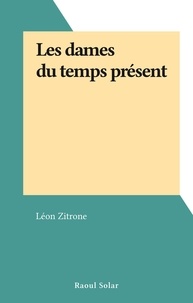 Les dames du temps présent

Léon Zitrone

Raoul Solar